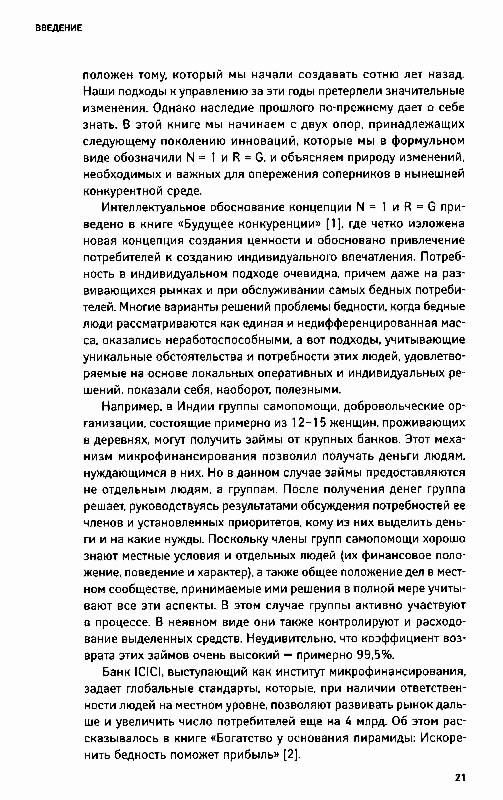 ВВЕДЕНИЕ

положен тому, который мы начали создавать сотню лет назад. Наши подходы к управлению за эти годы претерпели значительные изменения. Однако наследие прошлого по-прежнему дает о себе знать. В этой книге мы начинаем с двух опор, принадлежащих следующему поколению инноваций, которые мы в формульном виде обозначили N = 1 и R = G, и объясняем природу изменений, необходимых и важных для опережения соперников в нынешней конкурентной среде.

Интеллектуальное обоснование концепции N = 1 и R = G приведено в книге «Будущее конкуренции» [1], где четко изложена новая концепция создания ценности и обосновано привлечение потребителей к созданию индивидуального впечатления. Потребность в индивидуальном подходе очевидна, причем даже на развивающихся рынках и при обслуживании самых бедных потребителей. Многие варианты решений проблемы бедности, когда бедные люди рассматриваются как единая и недифференцированная масса, оказались неработоспособными, а вот подходы, учитывающие уникальные обстоятельства и потребности этих людей, удовлетворяемые на основе локальных оперативных и индивидуальных решений, показали себя, наоборот, полезными.

Например, в Индии группы самопомощи, добровольческие организации, состоящие примерно из 12–15 женщин, проживающих в деревнях, могут получить займы от крупных банков. Этот механизм микрофинансирования позволил получать деньги людям, нуждающимся в них. Но в данном случае займы предоставляются не отдельным людям, а группам. После получения денег группа решает, руководствуясь результатами обсуждения потребностей ее членов и установленных приоритетов, кому из них выделить деньги и на какие нужды. Поскольку члены групп самопомощи хорошо знают местные условия и отдельных людей (их финансовое положение, поведение и характер), а также общее положение дел в местном сообществе, принимаемые ими решения в полной мере учитывают все эти аспекты. В этом случае группы активно участвуют в процессе. В неявном виде они также контролируют и расходование выделенных средств. Неудивительно, что коэффициент возврата этих займов очень высокий — примерно 99,5%.

Банк ICICI, выступающий как институт микрофинансирования, задает глобальные стандарты, которые, при наличии ответственности людей на местном уровне, позволяют развивать рынок дальше и увеличить число потребителей еще на 4 млрд. Об этом рассказывалось в книге «Богатство у основания пирамиды: Искоренить бедность поможет прибыль» [2].

21